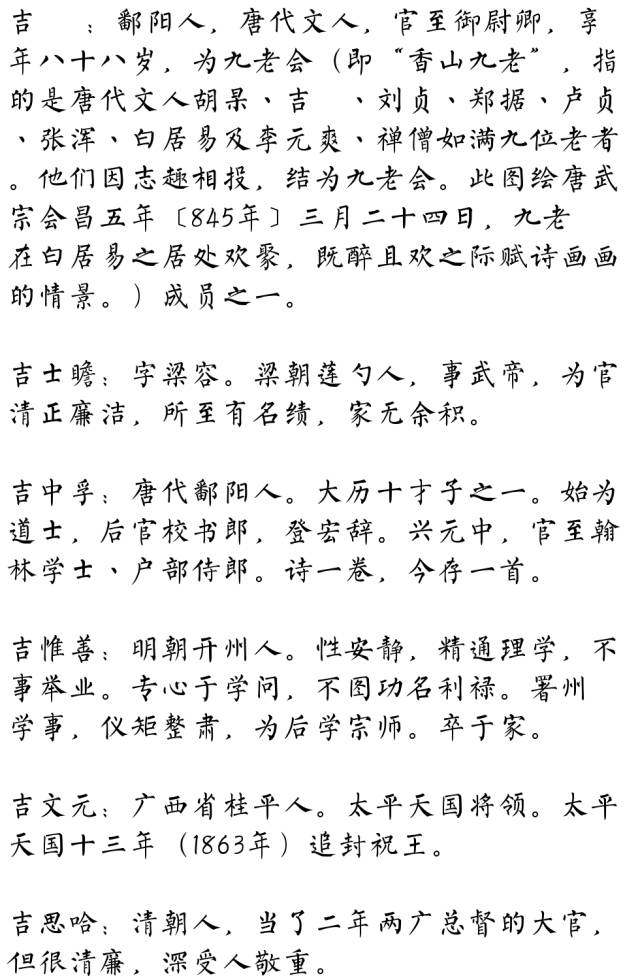 吉  ：鄱阳人，唐代文人，官至御尉卿，享年八十八岁，为九老会（即“香山九老”，指的是唐代文人胡杲、吉  、刘贞、郑据、卢贞、张浑、白居易及李元爽、禅僧如满九位老者。他们因志趣相投，结为九老会。此图绘唐武宗会昌五年〔845年〕三月二十四日，九老在白居易之居处欢聚，既醉且欢之际赋诗画画的情景。）成员之一。

吉士瞻：字梁容。梁朝莲勺人，事武帝，为官清正廉洁，所至有名绩，家无余积。

吉中孚：唐代鄱阳人。大历十才子之一。始为道士，后官校书郎，登宏辞。兴元中，官至翰林学士、户部侍郎。诗一卷，今存一首。

吉惟善：明朝开州人。性安静，精通理学，不事举业。专心于学问，不图功名利禄。署州学事，仪矩整肃，为后学宗师。卒于家。

吉文元：广西省桂平人。太平天国将领。太平天国十三年（1863年）追封祝王。

吉思哈：清朝人，当了二年两广总督的大官，但很清廉，深受人敬重。